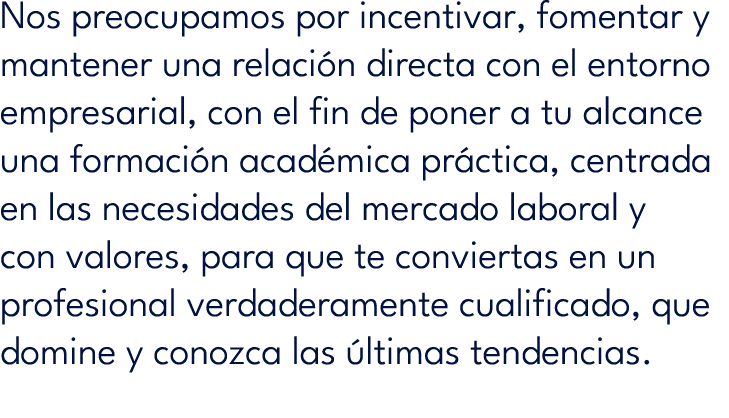 Nos preocupamos por incentivar, fomentar y mantener una relación directa con el entorno empresarial, con el fin de poner a tu alcance una formación académica práctica, centrada en las necesidades del mercado laboral y con valores, para que te conviertas en un profesional verdaderamente cualificado, que domine y conozca las últimas tendencias.